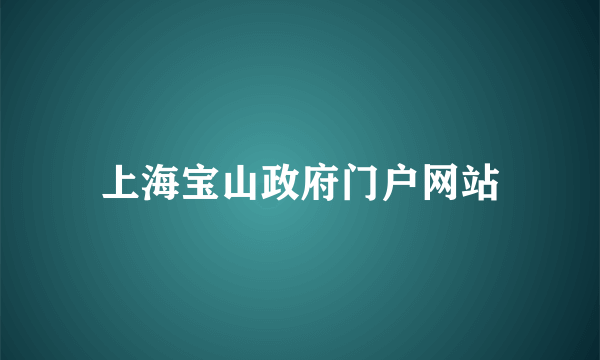 上海宝山政府门户网站